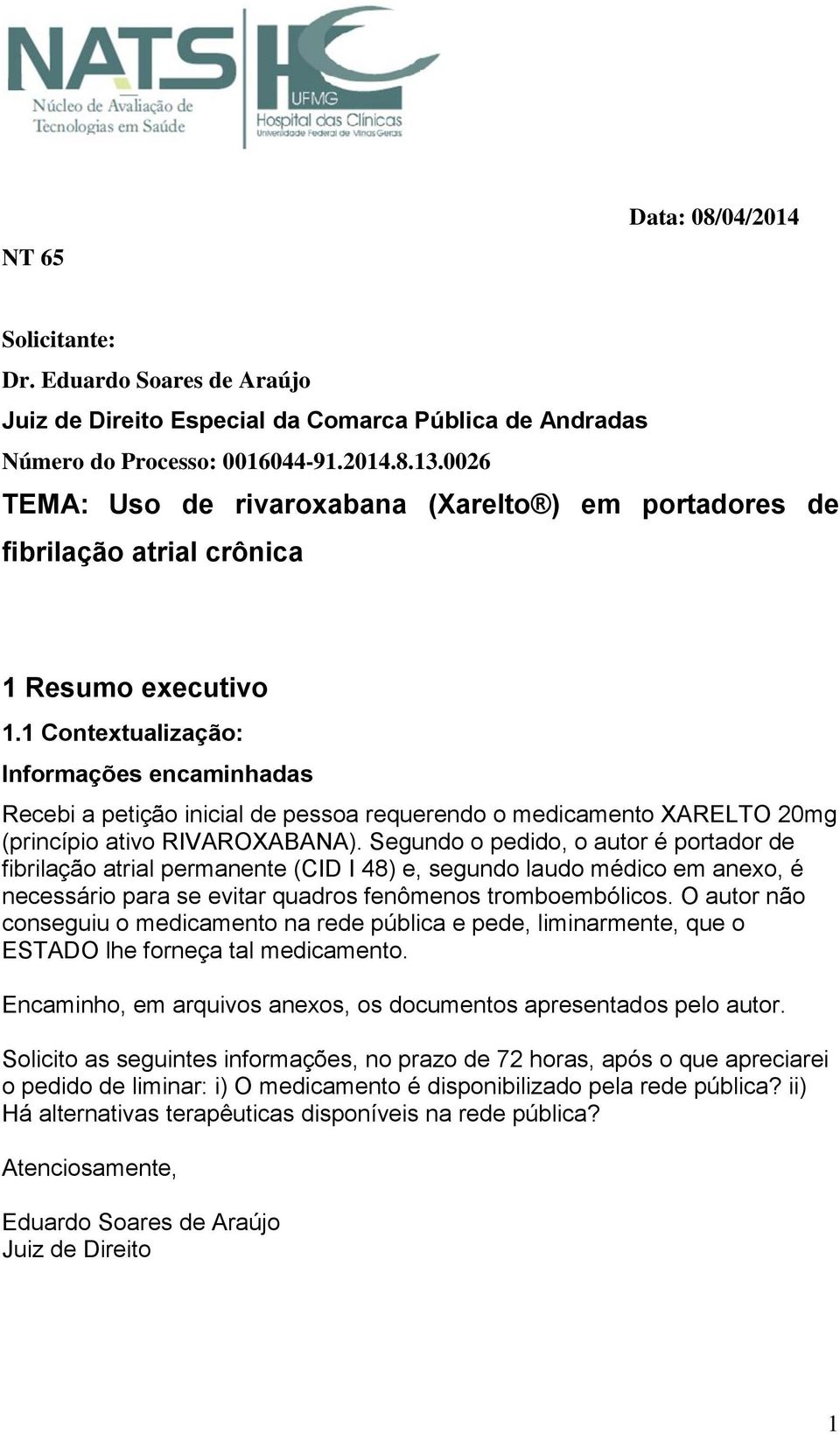 NATS
Núcleo de Avaliação de Tecnologias em Saúde

HC
UFMG
Hospital das Clínicas
Universidade Federal de Minas Gerais

Data: 08/04/2014

NT 65

Solicitante:
Dr. Eduardo Soares de Araújo
Juiz de Direito Especial da Comarca Pública de Andradas
Número do Processo: 0016044-91.2014.8.13.0026
TEMA: Uso de rivaroxabana (Xarelto®) em portadores de fibrilação atrial crônica

1 Resumo executivo
1.1 Contextualização:
Informações encaminhadas

Recebi a petição inicial de pessoa requerendo o medicamento XARELTO 20mg (princípio ativo RIVAROXABANA). Segundo o pedido, o autor é portador de fibrilação atrial permanente (CID I 48) e, segundo laudo médico em anexo, é necessário para se evitar quadros fenômenos tromboembólicos. O autor não conseguiu o medicamento na rede pública e pede, liminarmente, que o ESTADO lhe forneça tal medicamento.

Encaminho, em arquivos anexos, os documentos apresentados pelo autor.

Solicito as seguintes informações, no prazo de 72 horas, após o que apreciarei o pedido de liminar: i) O medicamento é disponibilizado pela rede pública? ii) Há alternativas terapêuticas disponíveis na rede pública?

Atenciosamente,

Eduardo Soares de Araújo
Juiz de Direito

1